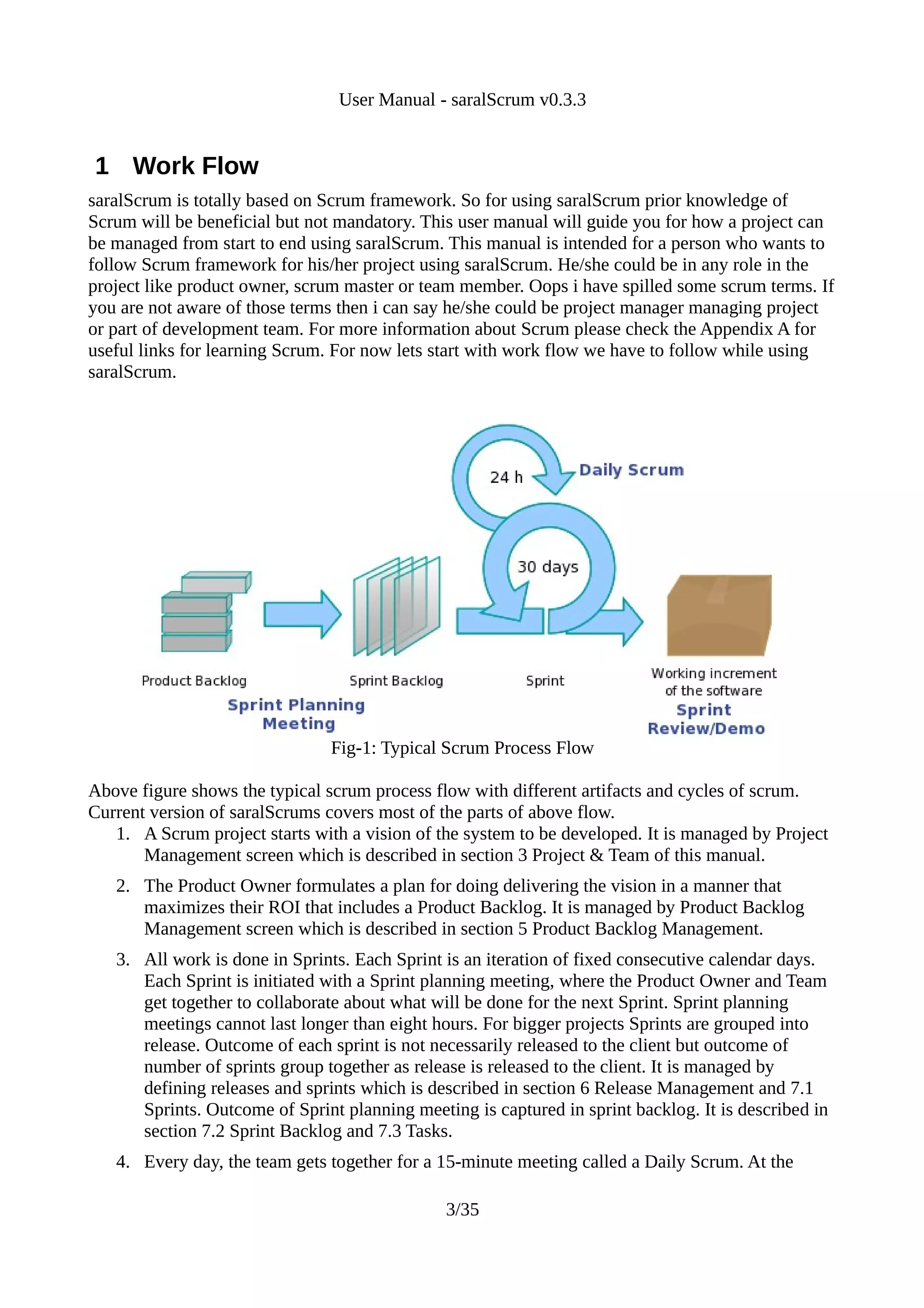 User Manual - saralScrum v0.3.3

1 Work Flow

saralScrum is totally based on Scrum framework. So for using saralScrum prior knowledge of Scrum will be beneficial but not mandatory. This user manual will guide you for how a project can be managed from start to end using saralScrum. This manual is intended for a person who wants to follow Scrum framework for his/her project using saralScrum. He/she could be in any role in the project like product owner, scrum master or team member. Oops i have spilled some scrum terms. If you are not aware of those terms then i can say he/she could be project manager managing project or part of development team. For more information about Scrum please check the Appendix A for useful links for learning Scrum. For now lets start with work flow we have to follow while using saralScrum.

24 h
Daily Scrum
30 days
Product Backlog
Sprint Backlog
Sprint
Working increment of the software
Sprint Planning Meeting
Sprint Review/Demo

Fig-1: Typical Scrum Process Flow

Above figure shows the typical scrum process flow with different artifacts and cycles of scrum. Current version of saralScrums covers most of the parts of above flow.

1. A Scrum project starts with a vision of the system to be developed. It is managed by Project Management screen which is described in section 3 Project & Team of this manual.

2. The Product Owner formulates a plan for doing delivering the vision in a manner that maximizes their ROI that includes a Product Backlog. It is managed by Product Backlog Management screen which is described in section 5 Product Backlog Management.

3. All work is done in Sprints. Each Sprint is an iteration of fixed consecutive calendar days. Each Sprint is initiated with a Sprint planning meeting, where the Product Owner and Team get together to collaborate about what will be done for the next Sprint. Sprint planning meetings cannot last longer than eight hours. For bigger projects Sprints are grouped into release. Outcome of each sprint is not necessarily released to the client but outcome of number of sprints group together as release is released to the client. It is managed by defining releases and sprints which is described in section 6 Release Management and 7.1 Sprints. Outcome of Sprint planning meeting is captured in sprint backlog. It is described in section 7.2 Sprint Backlog and 7.3 Tasks.

4. Every day, the team gets together for a 15-minute meeting called a Daily Scrum. At the

3/35